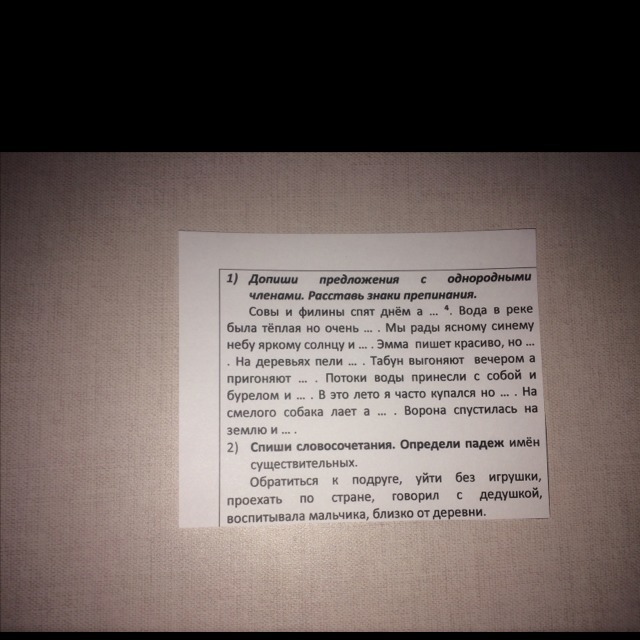 1) Допиши предложения с однородными членами. Расставь знаки препинания.

Совы и филины спят днём а ... $^{4}$. Вода в реке была тёплая но очень ... . Мы рады ясному синему небу яркому солнцу и ... . Эмма пишет красиво, но ... . На деревьях пели ... . Табун выгоняют вечером а пригоняют ... . Потоки воды принесли с собой и бурелом и ... . В это лето я часто купался но ... . На смелого собака лает а ... . Ворона спустилась на землю и ... .

2) Спиши словосочетания. Определи падеж имён существительных.

Обратиться к подруге, уйти без игрушки, проехать по стране, говорил с дедушкой, воспитывала мальчика, близко от деревни.